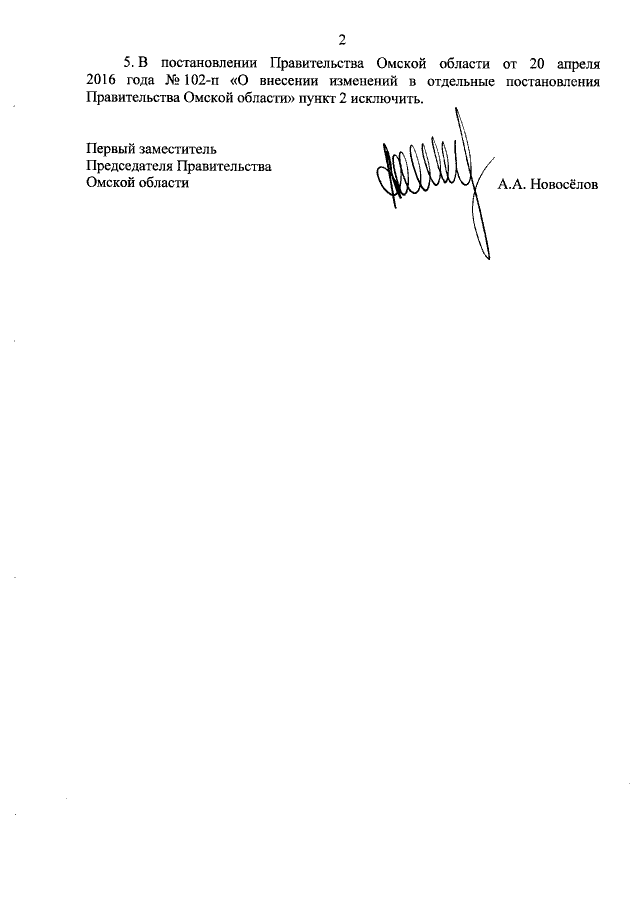 2

5. В постановлении Правительства Омской области от 20 апреля 2016 года № 102-п «О внесении изменений в отдельные постановления Правительства Омской области» пункт 2 исключить.

Первый заместитель
Председателя Правительства
Омской области

А.А. Новосёлов